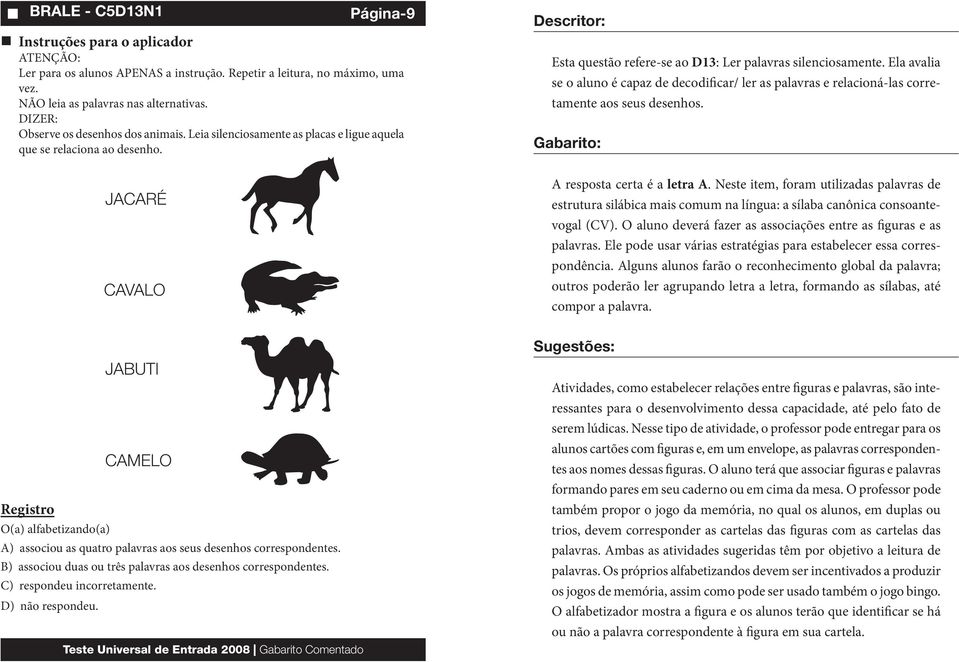 BRALE - C5D13N1 Página-9

Instruções para o aplicador
ATENÇÃO:
Ler para os alunos APENAS a instrução. Repetir a leitura, no máximo, uma vez.
NÃO leia as palavras nas alternativas.
DIZER:
Observe os desenhos dos animais. Leia silenciosamente as placas e ligue aquela que se relaciona ao desenho.

JACARÉ

CAVALO

JABUTI

CAMELO

Registro
O(a) alfabetizando(a)
A) associou as quatro palavras aos seus desenhos correspondentes.
B) associou duas ou três palavras aos desenhos correspondentes.
C) respondeu incorretamente.
D) não respondeu.

Teste Universal de Entrada 2008 | Gabarito Comentado

Descritor:

Esta questão refere-se ao D13: Ler palavras silenciosamente. Ela avalia se o aluno é capaz de decodificar/ ler as palavras e relacioná-las corretamente aos seus desenhos.

Gabarito:

A resposta certa é a letra A. Neste item, foram utilizadas palavras de estrutura silábica mais comum na língua: a sílaba canônica consoante-vogal (CV). O aluno deverá fazer as associações entre as figuras e as palavras. Ele pode usar várias estratégias para estabelecer essa correspondência. Alguns alunos farão o reconhecimento global da palavra; outros poderão ler agrupando letra a letra, formando as sílabas, até compor a palavra.

Sugestões:

Atividades, como estabelecer relações entre figuras e palavras, são interessantes para o desenvolvimento dessa capacidade, até pelo fato de serem lúdicas. Nesse tipo de atividade, o professor pode entregar para os alunos cartões com figuras e, em um envelope, as palavras correspondentes aos nomes dessas figuras. O aluno terá que associar figuras e palavras formando pares em seu caderno ou em cima da mesa. O professor pode também propor o jogo da memória, no qual os alunos, em duplas ou trios, devem corresponder as cartelas das figuras com as cartelas das palavras. Ambas as atividades sugeridas têm por objetivo a leitura de palavras. Os próprios alfabetizandos devem ser incentivados a produzir os jogos de memória, assim como pode ser usado também o jogo bingo. O alfabetizador mostra a figura e os alunos terão que identificar se há ou não a palavra correspondente à figura em sua cartela.